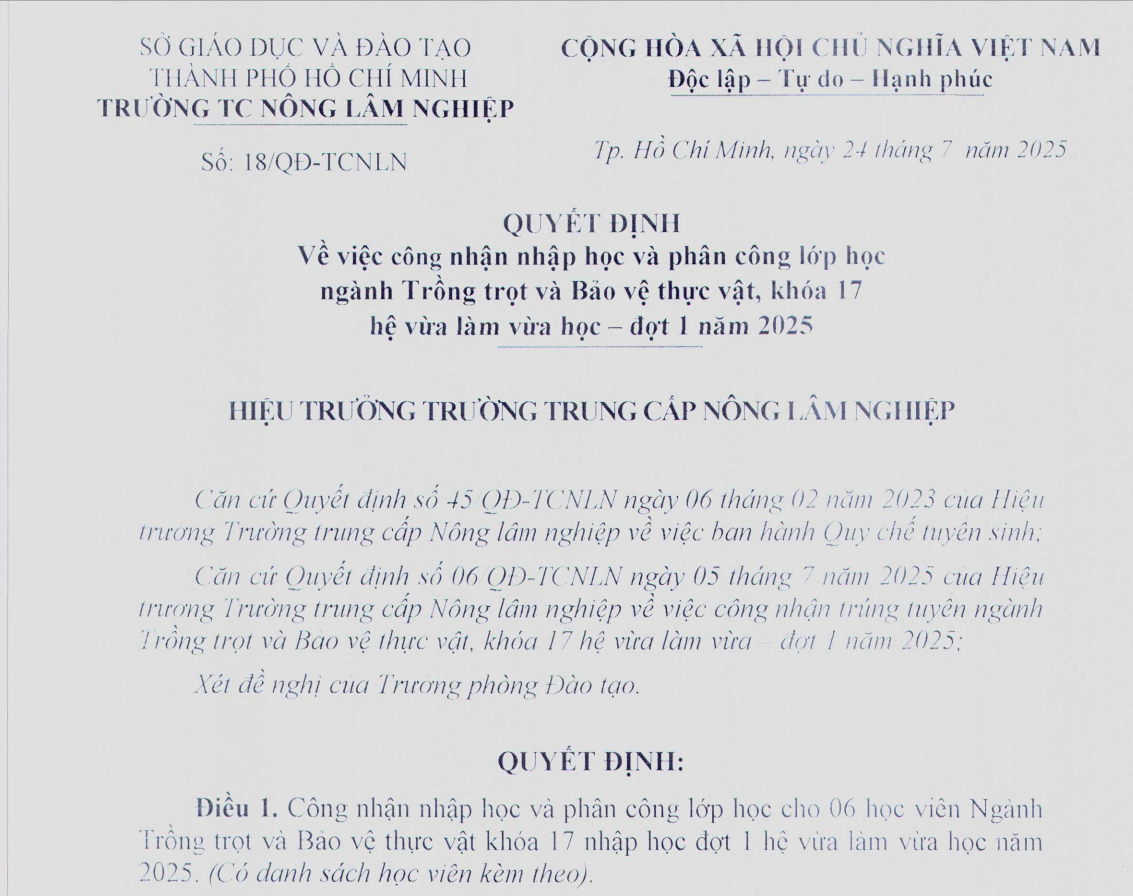 SỞ GIÁO DỤC VÀ ĐÀO TẠO
THÀNH PHỐ HỒ CHÍ MINH
TRƯỜNG TC NÔNG LÂM NGHIỆP

Số: 18/QĐ-TCNLN

CỘNG HÒA XÃ HỘI CHỦ NGHĨA VIỆT NAM
Độc lập – Tự do – Hạnh phúc

Tp. Hồ Chí Minh, ngày 24 tháng 7 năm 2025

QUYẾT ĐỊNH
Về việc công nhận nhập học và phân công lớp học
ngành Trồng trọt và Bảo vệ thực vật, khóa 17
hệ vừa làm vừa học – đợt 1 năm 2025

HIỆU TRƯỞNG TRƯỜNG TRUNG CẤP NÔNG LÂM NGHIỆP

Căn cứ Quyết định số 45 QĐ-TCNLN ngày 06 tháng 02 năm 2023 của Hiệu trưởng Trường trung cấp Nông lâm nghiệp về việc ban hành Quy chế tuyển sinh;

Căn cứ Quyết định số 06 QĐ-TCNLN ngày 05 tháng 7 năm 2025 của Hiệu trưởng Trường trung cấp Nông lâm nghiệp về việc công nhận trúng tuyển ngành Trồng trọt và Bảo vệ thực vật, khóa 17 hệ vừa làm vừa – đợt 1 năm 2025;

Xét đề nghị của Trưởng phòng Đào tạo.

QUYẾT ĐỊNH:

Điều 1. Công nhận nhập học và phân công lớp học cho 06 học viên Ngành Trồng trọt và Bảo vệ thực vật khóa 17 nhập học đợt 1 hệ vừa làm vừa học năm 2025. (Có danh sách học viên kèm theo).